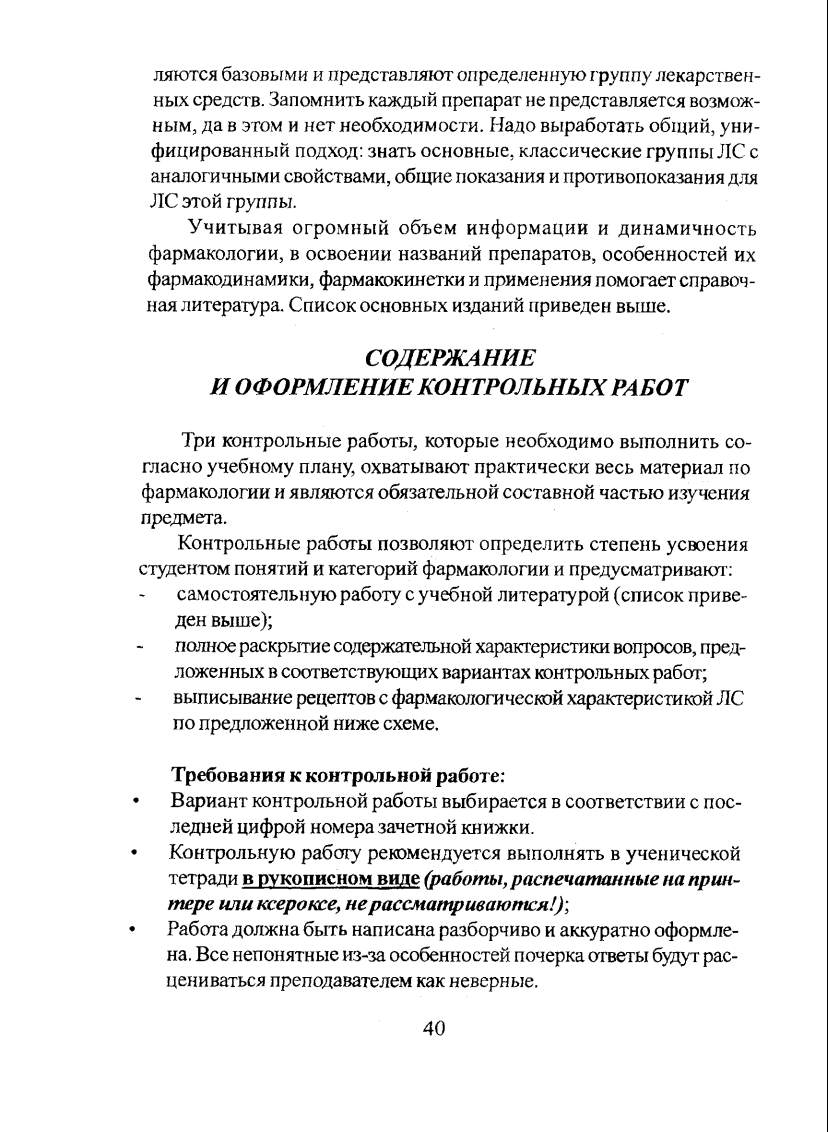 ляются базовыми и представляют определенную группу лекарственных средств. Запомнить каждый препарат не представляется возможным, да в этом и нет необходимости. Надо выработать общий, унифицированный подход: знать основные, классические группы ЛС с аналогичными свойствами, общие показания и противопоказания для ЛС этой группы.

Учитывая огромный объем информации и динамичность фармакологии, в освоении названий препаратов, особенностей их фармакодинамики, фармакокинетки и применения помогает справочная литература. Список основных изданий приведен выше.

СОДЕРЖАНИЕ
И ОФОРМЛЕНИЕ КОНТРОЛЬНЫХ РАБОТ

Три контрольные работы, которые необходимо выполнить согласно учебному плану, охватывают практически весь материал по фармакологии и являются обязательной составной частью изучения предмета.

Контрольные работы позволяют определить степень усвоения студентом понятий и категорий фармакологии и предусматривают:
- самостоятельную работу с учебной литературой (список приведен выше);
- полное раскрытие содержательной характеристики вопросов, предложенных в соответствующих вариантах контрольных работ;
- выписывание рецептов с фармакологической характеристикой ЛС по предложенной ниже схеме.

Требования к контрольной работе:
• Вариант контрольной работы выбирается в соответствии с последней цифрой номера зачетной книжки.
• Контрольную работу рекомендуется выполнять в ученической тетради в рукописном виде (работы, распечатанные на принтере или ксероксе, не рассматриваются!);
• Работа должна быть написана разборчиво и аккуратно оформлена. Все непонятные из-за особенностей почерка ответы будут расцениваться преподавателем как неверные.

40